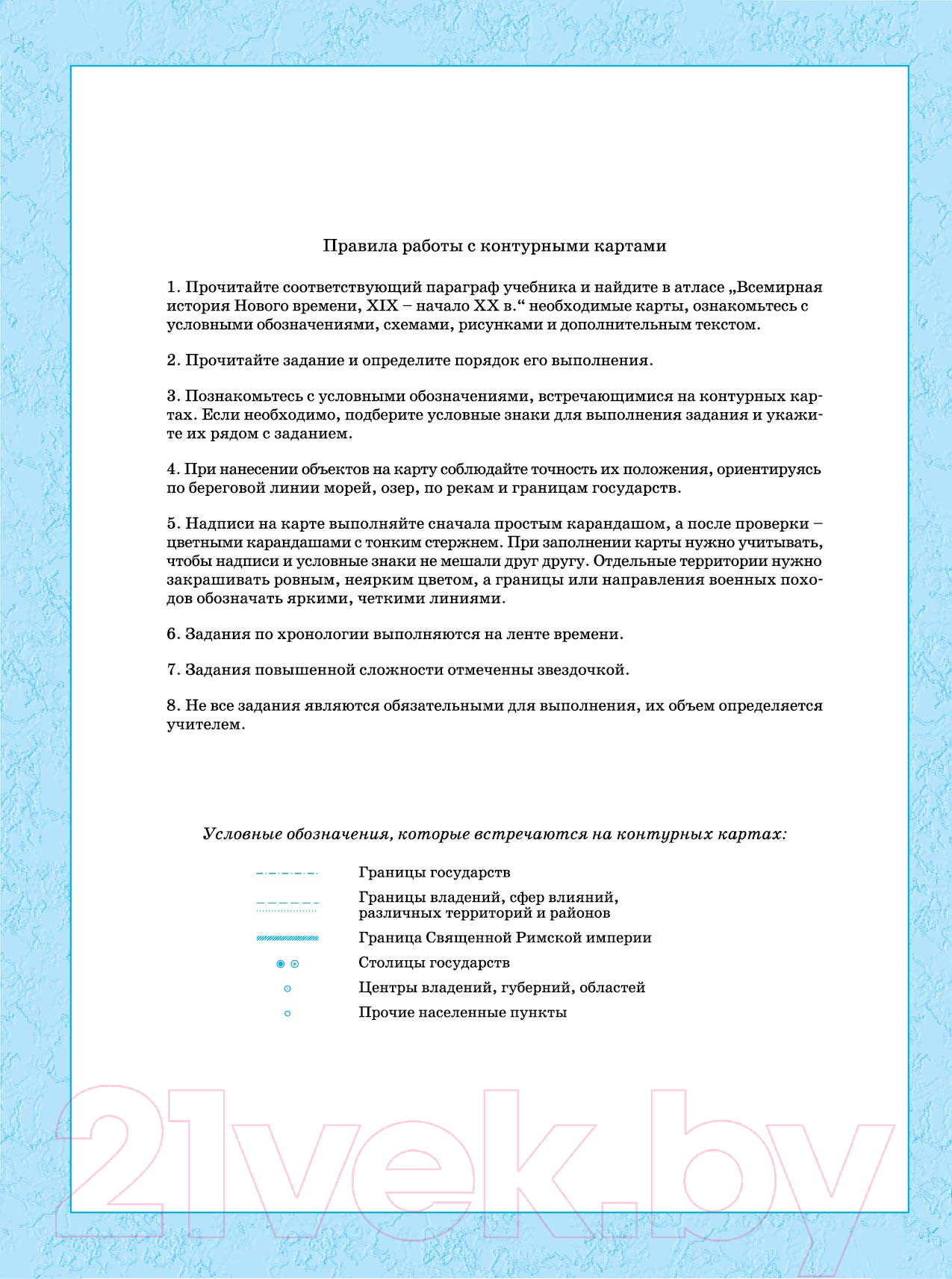 Правила работы с контурными картами

1. Прочитайте соответствующий параграф учебника и найдите в атласе „Всемирная история Нового времени, XIX – начало XX в.“ необходимые карты, ознакомьтесь с условными обозначениями, схемами, рисунками и дополнительным текстом.

2. Прочитайте задание и определите порядок его выполнения.

3. Познакомьтесь с условными обозначениями, встречающимися на контурных картах. Если необходимо, подберите условные знаки для выполнения задания и укажите их рядом с заданием.

4. При нанесении объектов на карту соблюдайте точность их положения, ориентируясь по береговой линии морей, озер, по рекам и границам государств.

5. Надписи на карте выполняйте сначала простым карандашом, а после проверки – цветными карандашами с тонким стержнем. При заполнении карты нужно учитывать, чтобы надписи и условные знаки не мешали друг другу. Отдельные территории нужно закрашивать ровным, неярким цветом, а границы или направления военных походов обозначать яркими, четкими линиями.

6. Задания по хронологии выполняются на ленте времени.

7. Задания повышенной сложности отмеченны звездочкой.

8. Не все задания являются обязательными для выполнения, их объем определяется учителем.

Условные обозначения, которые встречаются на контурных картах:

Границы государств

Границы владений, сфер влияний, различных территорий и районов

Граница Священной Римской империи

Столицы государств

Центры владений, губерний, областей

Прочие населенные пункты

21vek.by